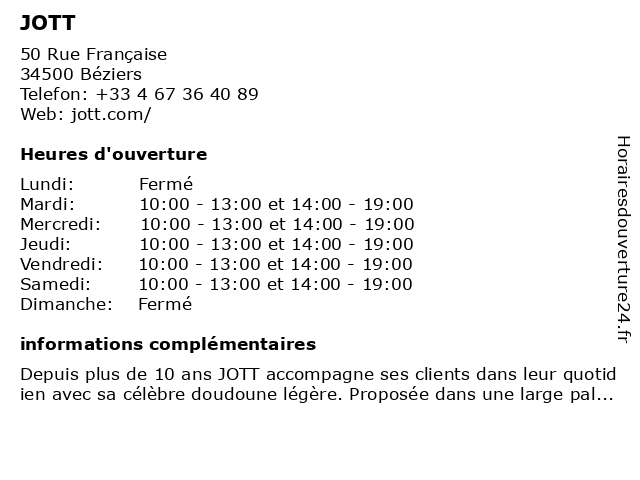 JOTT

50 Rue Française
34500 Béziers
Telefon: +33 4 67 36 40 89
Web: jott.com/

Heures d'ouverture

| | |
|---|---|
| Lundi: | Fermé |
| Mardi: | 10:00 - 13:00 et 14:00 - 19:00 |
| Mercredi: | 10:00 - 13:00 et 14:00 - 19:00 |
| Jeudi: | 10:00 - 13:00 et 14:00 - 19:00 |
| Vendredi: | 10:00 - 13:00 et 14:00 - 19:00 |
| Samedi: | 10:00 - 13:00 et 14:00 - 19:00 |
| Dimanche: | Fermé |

informations complémentaires

Depuis plus de 10 ans JOTT accompagne ses clients dans leur quotid ien avec sa célèbre doudoune légère. Proposée dans une large pal...

Horairesdouverture24.fr